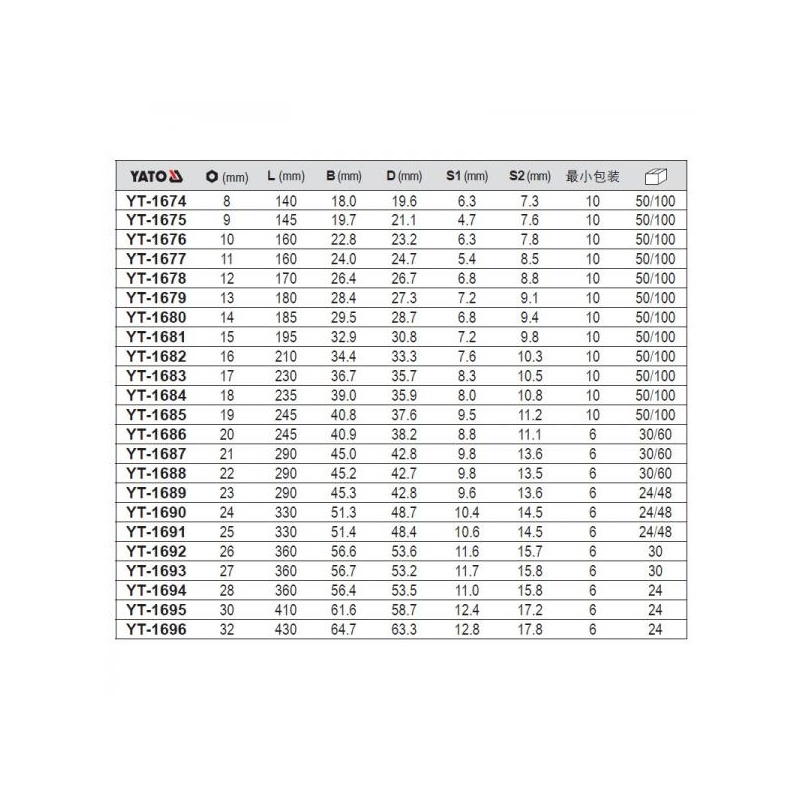 | YATO | (mm) | L (mm) | B (mm) | D (mm) | S1 (mm) | S2 (mm) | 最小包装 | |
|---|---|---|---|---|---|---|---|---|
| YT-1674 | 8 | 140 | 18.0 | 19.6 | 6.3 | 7.3 | 10 | 50/100 |
| YT-1675 | 9 | 145 | 19.7 | 21.1 | 4.7 | 7.6 | 10 | 50/100 |
| YT-1676 | 10 | 160 | 22.8 | 23.2 | 6.3 | 7.8 | 10 | 50/100 |
| YT-1677 | 11 | 160 | 24.0 | 24.7 | 5.4 | 8.5 | 10 | 50/100 |
| YT-1678 | 12 | 170 | 26.4 | 26.7 | 6.8 | 8.8 | 10 | 50/100 |
| YT-1679 | 13 | 180 | 28.4 | 27.3 | 7.2 | 9.1 | 10 | 50/100 |
| YT-1680 | 14 | 185 | 29.5 | 28.7 | 6.8 | 9.4 | 10 | 50/100 |
| YT-1681 | 15 | 195 | 32.9 | 30.8 | 7.2 | 9.8 | 10 | 50/100 |
| YT-1682 | 16 | 210 | 34.4 | 33.3 | 7.6 | 10.3 | 10 | 50/100 |
| YT-1683 | 17 | 230 | 36.7 | 35.7 | 8.3 | 10.5 | 10 | 50/100 |
| YT-1684 | 18 | 235 | 39.0 | 35.9 | 8.0 | 10.8 | 10 | 50/100 |
| YT-1685 | 19 | 245 | 40.8 | 37.6 | 9.5 | 11.2 | 10 | 50/100 |
| YT-1686 | 20 | 245 | 40.9 | 38.2 | 8.8 | 11.1 | 6 | 30/60 |
| YT-1687 | 21 | 290 | 45.0 | 42.8 | 9.8 | 13.6 | 6 | 30/60 |
| YT-1688 | 22 | 290 | 45.2 | 42.7 | 9.8 | 13.5 | 6 | 30/60 |
| YT-1689 | 23 | 290 | 45.3 | 42.8 | 9.6 | 13.6 | 6 | 24/48 |
| YT-1690 | 24 | 330 | 51.3 | 48.7 | 10.4 | 14.5 | 6 | 24/48 |
| YT-1691 | 25 | 330 | 51.4 | 48.4 | 10.6 | 14.5 | 6 | 24/48 |
| YT-1692 | 26 | 360 | 56.6 | 53.6 | 11.6 | 15.7 | 6 | 30 |
| YT-1693 | 27 | 360 | 56.7 | 53.2 | 11.7 | 15.8 | 6 | 30 |
| YT-1694 | 28 | 360 | 56.4 | 53.5 | 11.0 | 15.8 | 6 | 24 |
| YT-1695 | 30 | 410 | 61.6 | 58.7 | 12.4 | 17.2 | 6 | 24 |
| YT-1696 | 32 | 430 | 64.7 | 63.3 | 12.8 | 17.8 | 6 | 24 |